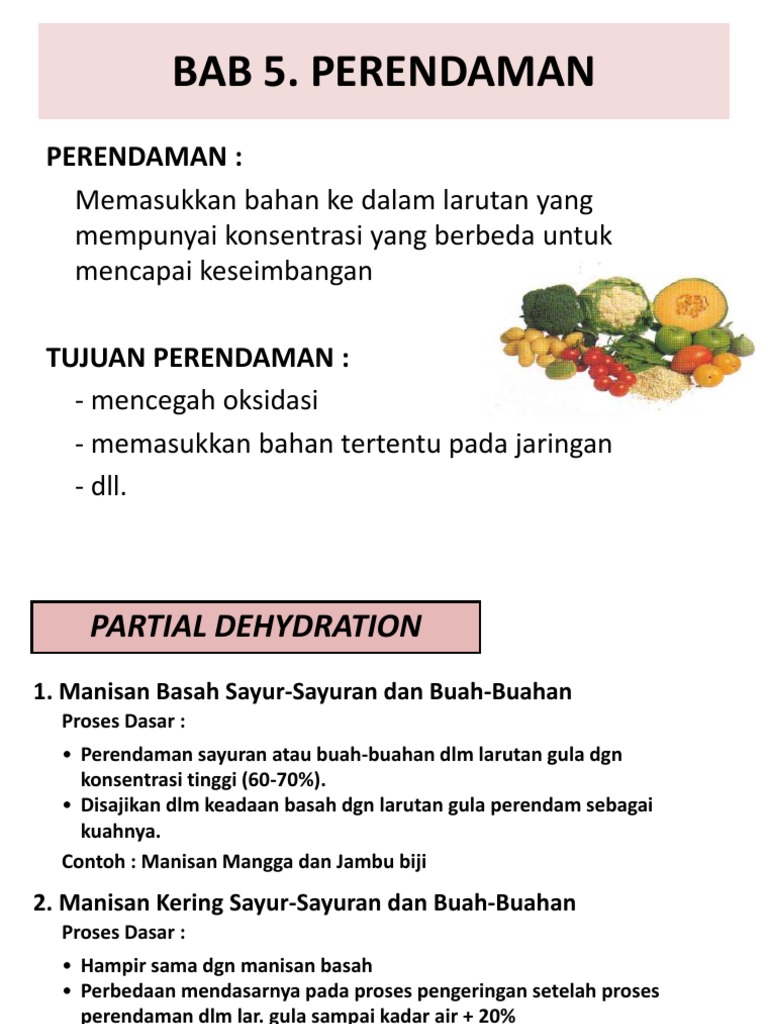 BAB 5. PERENDAMAN

PERENDAMAN :

Memasukkan bahan ke dalam larutan yang mempunyai konsentrasi yang berbeda untuk mencapai keseimbangan

TUJUAN PERENDAMAN :

- mencegah oksidasi
- memasukkan bahan tertentu pada jaringan
- dll.

PARTIAL DEHYDRATION

1. Manisan Basah Sayur-Sayuran dan Buah-Buahan

Proses Dasar :

• Perendaman sayuran atau buah-buahan dlm larutan gula dgn konsentrasi tinggi (60-70%).
• Disajikan dlm keadaan basah dgn larutan gula perendam sebagai kuahnya.

Contoh : Manisan Mangga dan Jambu biji

2. Manisan Kering Sayur-Sayuran dan Buah-Buahan

Proses Dasar :

• Hampir sama dgn manisan basah
• Perbedaan mendasarnya pada proses pengeringan setelah proses perendaman dlm lar. gula sampai kadar air + 20%